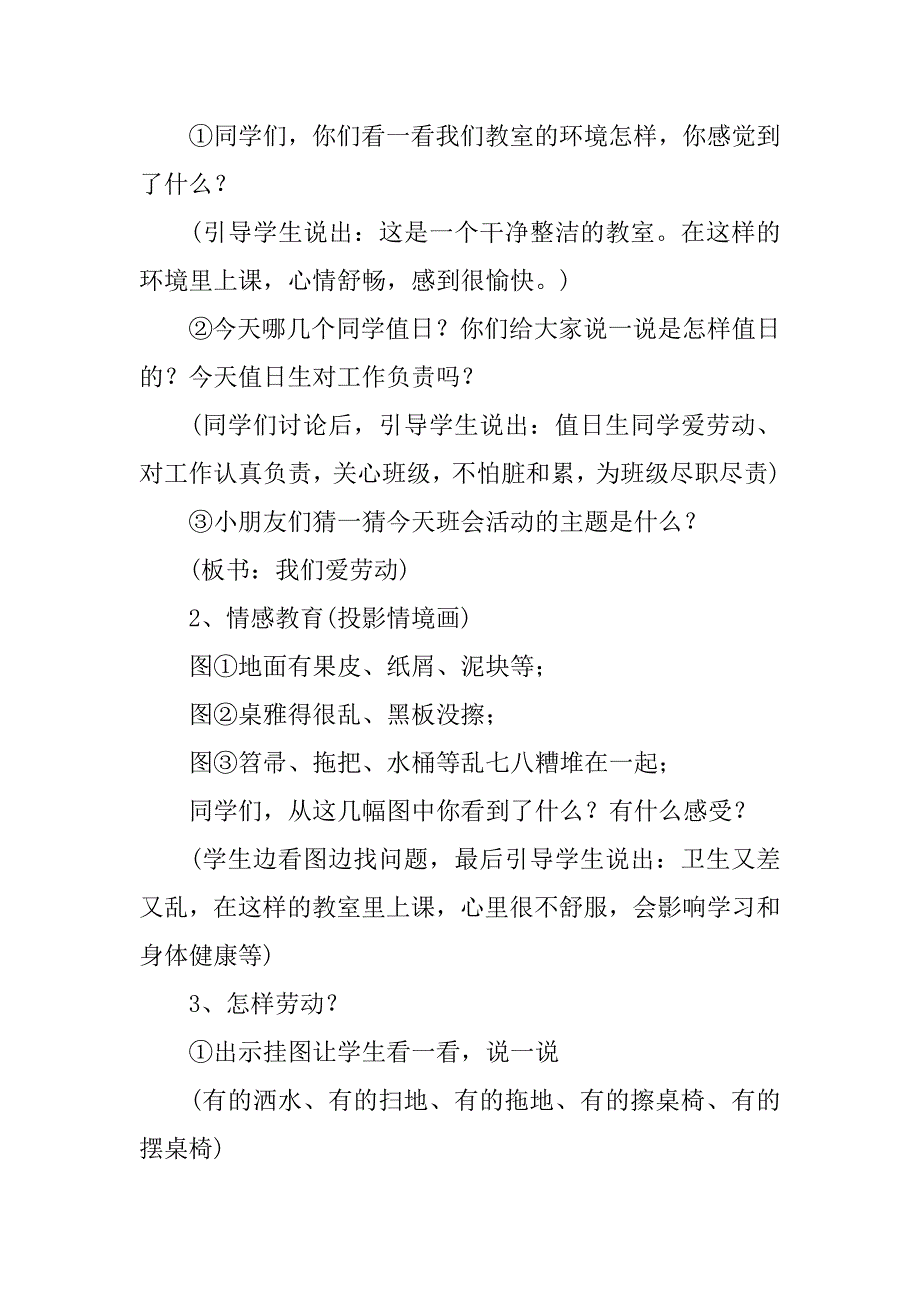 ①同学们，你们看一看我们教室的环境怎样，你感觉到了什么？

（引导学生说出：这是一个干净整洁的教室。在这样的环境里上课，心情舒畅，感到很愉快。）

②今天哪几个同学值日？你们给大家说一说是怎样值日的？今天值日生对工作负责吗？

（同学们讨论后，引导学生说出：值日生同学爱劳动、对工作认真负责，关心班级，不怕脏和累，为班级尽职尽责）

③小朋友们猜一猜今天班会活动的主题是什么？

（板书：我们爱劳动）

2、情感教育(投影情境画)

图①地面有果皮、纸屑、泥块等；

图②桌雅得很乱、黑板没擦；

图③笤帚、拖把、水桶等乱七八糟堆在一起；

同学们，从这几幅图中你看到了什么？有什么感受？

（学生边看图边找问题，最后引导学生说出：卫生又差又乱，在这样的教室里上课，心里很不舒服，会影响学习和身体健康等）

3、怎样劳动？

①出示挂图让学生看一看，说一说

（有的洒水、有的扫地、有的拖地、有的擦桌椅、有的摆桌椅）